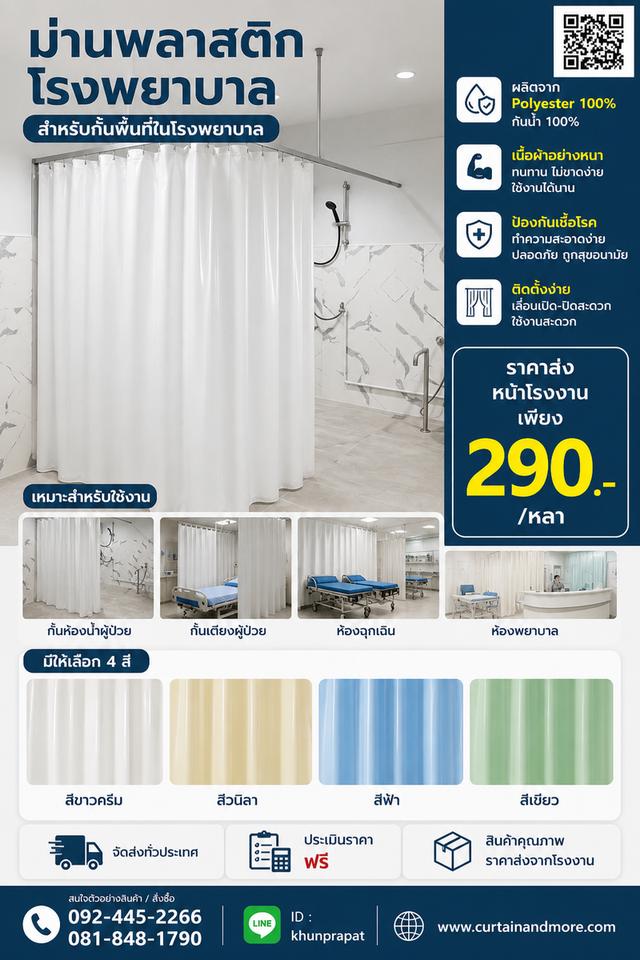 ม่านพลาสติก
โรงพยาบาล

สำหรับกั้นพื้นที่ในโรงพยาบาล

ผลิตจาก
Polyester 100%
กันน้ำ 100%

เนื้อผ้าอย่างหนา
ทนทาน ไม่ขาดง่าย
ใช้งานได้นาน

ป้องกันเชื้อโรค
ทำความสะอาดง่าย
ปลอดภัย ถูกสุขอนามัย

ติดตั้งง่าย
เลื่อนเปิด-ปิดสะดวก
ใช้งานสะดวก

ราคาส่ง
หน้าโรงงาน
เพียง
290.-
/หลา

เหมาะสำหรับใช้งาน

กั้นห้องน้ำผู้ป่วย

กั้นเตียงผู้ป่วย

ห้องฉุกเฉิน

ห้องพยาบาล

มีให้เลือก 4 สี

สีขาวครีม

สีวนิลา

สีฟ้า

สีเขียว

จัดส่งทั่วประเทศ

ประเมินราคา
ฟรี

สินค้าคุณภาพ
ราคาส่งจากโรงงาน

สนใจตัวอย่างสินค้า / สั่งซื้อ
092-445-2266
081-848-1790

LINE
ID :
khunprapat

www.curtainandmore.com